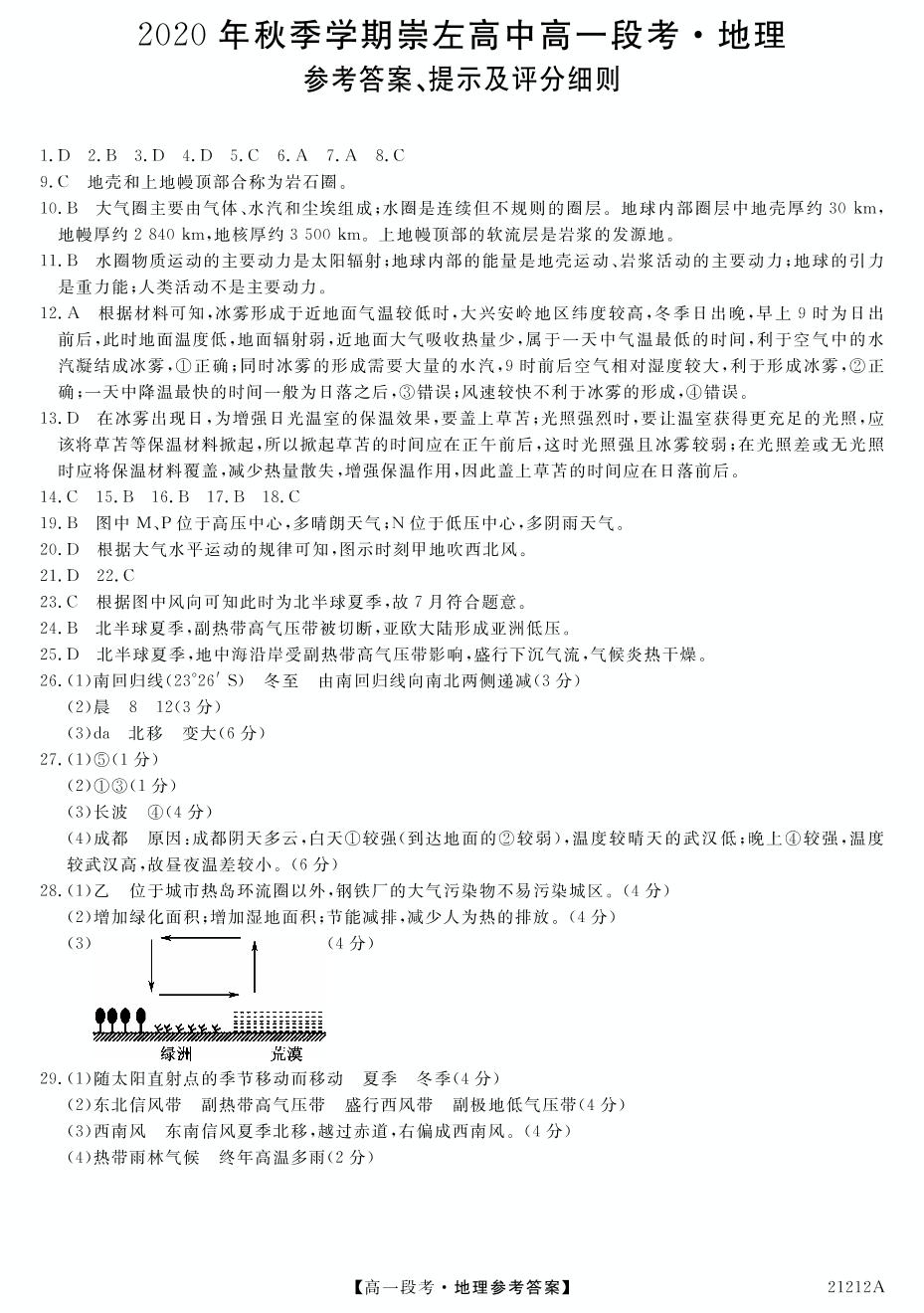 2020年秋季学期崇左高中高一段考·地理

参考答案、提示及评分细则

1.D 2.B 3.D 4.D 5.C 6.A 7.A 8.C

9.C 地壳和上地幔顶部合称为岩石圈。

10.B 大气圈主要由气体、水汽和尘埃组成;水圈是连续但不规则的圈层。地球内部圈层中地壳厚约30 km,地幔厚约2 840 km,地核厚约3 500 km。上地幔顶部的软流层是岩浆的发源地。

11.B 水圈物质运动的主要动力是太阳辐射;地球内部的能量是地壳运动、岩浆活动的主要动力;地球的引力是重力能;人类活动不是主要动力。

12.A 根据材料可知,冰雾形成于近地面气温较低时,大兴安岭地区纬度较高,冬季日出晚,早上9时为日出前后,此时地面温度低,地面辐射弱,近地面大气吸收热量少,属于一天中气温最低的时间,利于空气中的水汽凝结成冰雾,①正确;同时冰雾的形成需要大量的水汽,9时前后空气相对湿度较大,利于形成冰雾,②正确;一天中降温最快的时间一般为日落之后,③错误;风速较快不利于冰雾的形成,④错误。

13.D 在冰雾出现日,为增强日光温室的保温效果,要盖上草苫;光照强烈时,要让温室获得更充足的光照,应该将草苫等保温材料掀起,所以掀起草苫的时间应在正午前后,这时光照强且冰雾较弱;在光照差或无光照时应将保温材料覆盖,减少热量散失,增强保温作用,因此盖上草苫的时间应在日落前后。

14.C 15.B 16.B 17.B 18.C

19.B 图中M、P位于高压中心,多晴朗天气;N位于低压中心,多阴雨天气。

20.D 根据大气水平运动的规律可知,图示时刻甲地吹西北风。

21.D 22.C

23.C 根据图中风向可知此时为北半球夏季,故7月符合题意。

24.B 北半球夏季,副热带高气压带被切断,亚欧大陆形成亚洲低压。

25.D 北半球夏季,地中海沿岸受副热带高气压带影响,盛行下沉气流,气候炎热干燥。

26.(1)南回归线(23°26′S) 冬至 由南回归线向南北两侧递减(3分)
(2)晨 8 12(3分)
(3)da 北移 变大(6分)

27.(1)⑤(1分)
(2)①③(1分)
(3)长波 ④(4分)
(4)成都 原因:成都阴天多云,白天①较强(到达地面的②较弱),温度较晴天的武汉低;晚上④较强,温度较武汉高,故昼夜温差较小。(6分)

28.(1)乙 位于城市热岛环流圈以外,钢铁厂的大气污染物不易污染城区。(4分)
(2)增加绿化面积;增加湿地面积;节能减排,减少人为热的排放。(4分)
(3) (4分)
绿洲 荒漠

29.(1)随太阳直射点的季节移动而移动 夏季 冬季(4分)
(2)东北信风带 副热带高气压带 盛行西风带 副极地低气压带(4分)
(3)西南风 东南信风夏季北移,越过赤道,右偏成西南风。(4分)
(4)热带雨林气候 终年高温多雨(2分)

【高一段考·地理参考答案】 21212A